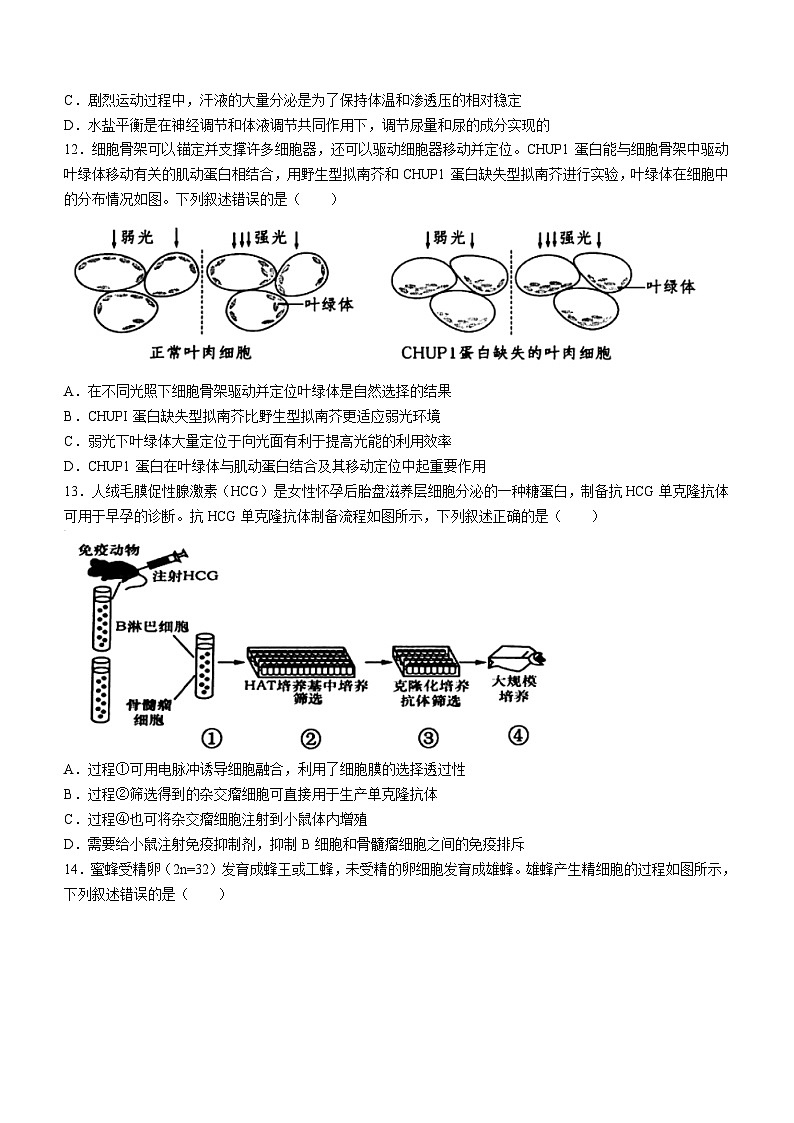 C．剧烈运动过程中，汗液的大量分泌是为了保持体温和渗透压的相对稳定
D．水盐平衡是在神经调节和体液调节共同作用下，调节尿量和尿的成分实现的
12．细胞骨架可以锚定并支撑许多细胞器，还可以驱动细胞器移动并定位。CHUP1 蛋白能与细胞骨架中驱动叶绿体移动有关的肌动蛋白相结合，用野生型拟南芥和 CHUP1 蛋白缺失型拟南芥进行实验，叶绿体在细胞中的分布情况如图。下列叙述错误的是（　　）

弱光　强光　叶绿体　正常叶肉细胞
弱光　强光　叶绿体　CHUP1蛋白缺失的叶肉细胞

A．在不同光照下细胞骨架驱动并定位叶绿体是自然选择的结果
B．CHUPI 蛋白缺失型拟南芥比野生型拟南芥更适应弱光环境
C．弱光下叶绿体大量定位于向光面有利于提高光能的利用效率
D．CHUP1 蛋白在叶绿体与肌动蛋白结合及其移动定位中起重要作用
13．人绒毛膜促性腺激素（HCG）是女性怀孕后胎盘滋养层细胞分泌的一种糖蛋白，制备抗 HCG 单克隆抗体可用于早孕的诊断。抗 HCG 单克隆抗体制备流程如图所示，下列叙述正确的是（　　）

免疫动物　注射HCG　B淋巴细胞　骨髓瘤细胞　HAT培养基中培养筛选　克隆化培养抗体筛选　大规模培养
①　②　③　④

A．过程①可用电脉冲诱导细胞融合，利用了细胞膜的选择透过性
B．过程②筛选得到的杂交瘤细胞可直接用于生产单克隆抗体
C．过程④也可将杂交瘤细胞注射到小鼠体内增殖
D．需要给小鼠注射免疫抑制剂，抑制 B 细胞和骨髓瘤细胞之间的免疫排斥
14．蜜蜂受精卵（2n=32）发育成蜂王或工蜂，未受精的卵细胞发育成雄蜂。雄蜂产生精细胞的过程如图所示，下列叙述错误的是（　　）